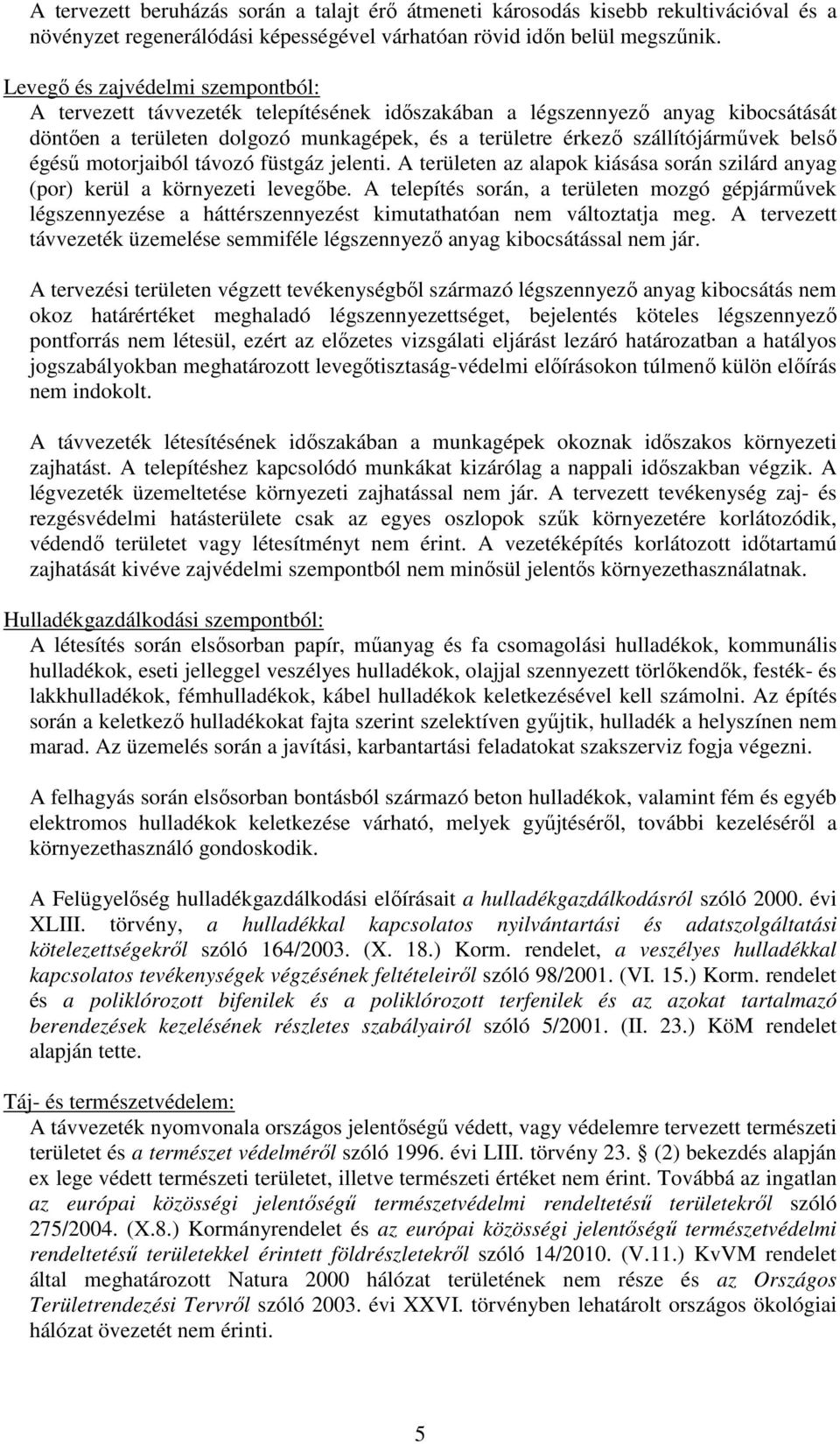 A tervezett beruházás során a talajt érő átmeneti károsodás kisebb rekultivációval és a növényzet regenerálódási képességével várhatóan rövid időn belül megszűnik.

Levegő és zajvédelmi szempontból:
A tervezett távvezeték telepítésének időszakában a légszennyező anyag kibocsátását döntően a területen dolgozó munkagépek, és a területre érkező szállítójárművek belső égésű motorjaiból távozó füstgáz jelenti. A területen az alapok kiásása során szilárd anyag (por) kerül a környezeti levegőbe. A telepítés során, a területen mozgó gépjárművek légszennyezése a háttérszennyezést kimutathatóan nem változtatja meg. A tervezett távvezeték üzemelése semmiféle légszennyező anyag kibocsátással nem jár.

A tervezési területen végzett tevékenységből származó légszennyező anyag kibocsátás nem okoz határértéket meghaladó légszennyezettséget, bejelentés köteles légszennyező pontforrás nem létesül, ezért az előzetes vizsgálati eljárást lezáró határozatban a hatályos jogszabályokban meghatározott levegőtisztaság-védelmi előírásokon túlmenő külön előírás nem indokolt.

A távvezeték létesítésének időszakában a munkagépek okoznak időszakos környezeti zajhatást. A telepítéshez kapcsolódó munkákat kizárólag a nappali időszakban végzik. A légvezeték üzemeltetése környezeti zajhatással nem jár. A tervezett tevékenység zaj- és rezgésvédelmi hatásterülete csak az egyes oszlopok szűk környezetére korlátozódik, védendő területet vagy létesítményt nem érint. A vezetéképítés korlátozott időtartamú zajhatását kivéve zajvédelmi szempontból nem minősül jelentős környezethasználatnak.

Hulladékgazdálkodási szempontból:
A létesítés során elsősorban papír, műanyag és fa csomagolási hulladékok, kommunális hulladékok, eseti jelleggel veszélyes hulladékok, olajjal szennyezett törlőkendők, festék- és lakkhulladékok, fémhulladékok, kábel hulladékok keletkezésével kell számolni. Az építés során a keletkező hulladékokat fajta szerint szelektíven gyűjtik, hulladék a helyszínen nem marad. Az üzemelés során a javítási, karbantartási feladatokat szakszerviz fogja végezni.

A felhagyás során elsősorban bontásból származó beton hulladékok, valamint fém és egyéb elektromos hulladékok keletkezése várható, melyek gyűjtéséről, további kezeléséről a környezethasználó gondoskodik.

A Felügyelőség hulladékgazdálkodási előírásait a hulladékgazdálkodásról szóló 2000. évi XLIII. törvény, a hulladékkal kapcsolatos nyilvántartási és adatszolgáltatási kötelezettségekről szóló 164/2003. (X. 18.) Korm. rendelet, a veszélyes hulladékkal kapcsolatos tevékenységek végzésének feltételeiről szóló 98/2001. (VI. 15.) Korm. rendelet és a poliklórozott bifenilek és a poliklórozott terfenilek és az azokat tartalmazó berendezések kezelésének részletes szabályairól szóló 5/2001. (II. 23.) KöM rendelet alapján tette.

Táj- és természetvédelem:
A távvezeték nyomvonala országos jelentőségű védett, vagy védelemre tervezett természeti területet és a természet védelméről szóló 1996. évi LIII. törvény 23. § (2) bekezdés alapján ex lege védett természeti területet, illetve természeti értéket nem érint. Továbbá az ingatlan az európai közösségi jelentőségű természetvédelmi rendeltetésű területekről szóló 275/2004. (X.8.) Kormányrendelet és az európai közösségi jelentőségű természetvédelmi rendeltetésű területekkel érintett földrészletekről szóló 14/2010. (V.11.) KvVM rendelet által meghatározott Natura 2000 hálózat területének nem része és az Országos Területrendezési Tervről szóló 2003. évi XXVI. törvényben lehatárolt országos ökológiai hálózat övezetét nem érinti.

5